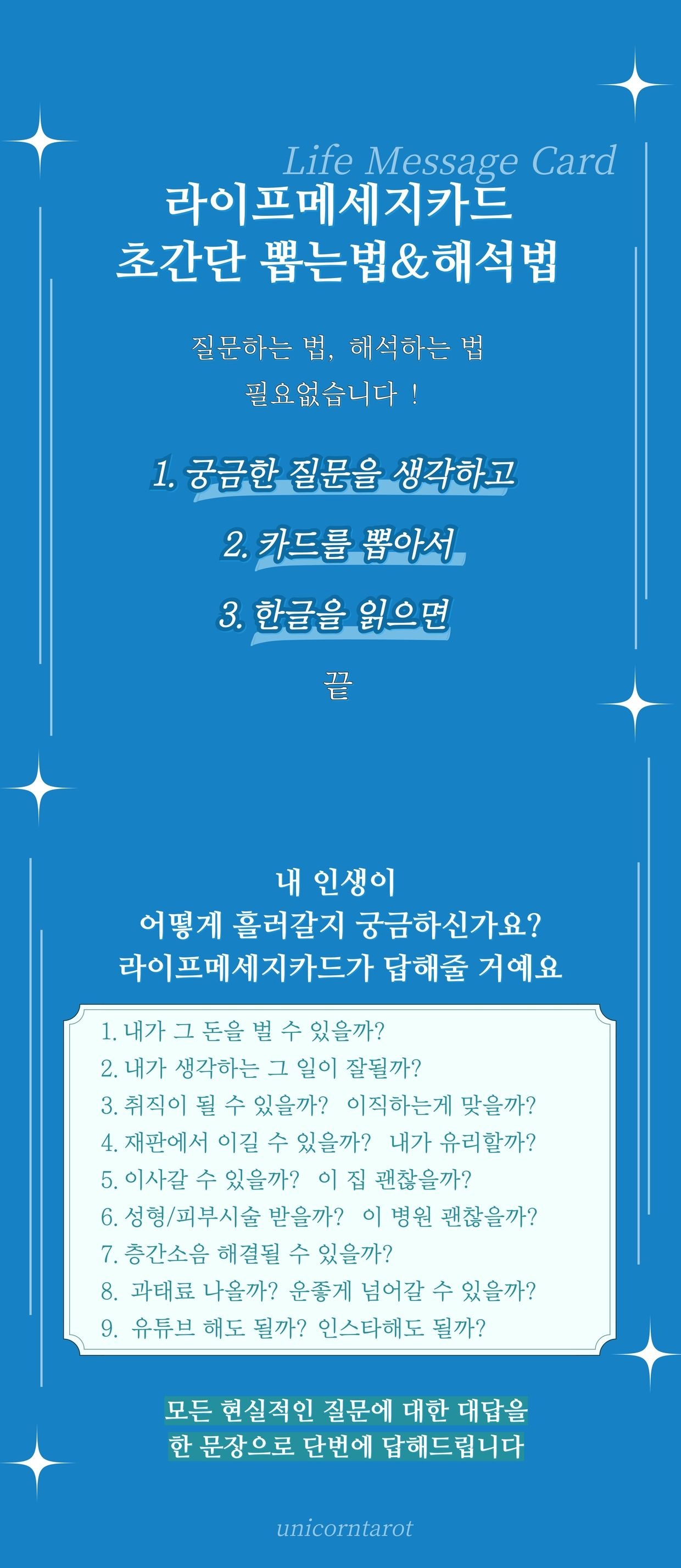 Life Message Card

라이프메세지카드
초간단 뽑는법&해석법

질문하는 법, 해석하는 법
필요없습니다 !

1. 궁금한 질문을 생각하고

2. 카드를 뽑아서

3. 한글을 읽으면

끝

내 인생이
어떻게 흘러갈지 궁금하신가요?
라이프메세지카드가 답해줄 거예요

1. 내가 그 돈을 벌 수 있을까?
2. 내가 생각하는 그 일이 잘될까?
3. 취직이 될 수 있을까? 이직하는게 맞을까?
4. 재판에서 이길 수 있을까? 내가 유리할까?
5. 이사갈 수 있을까? 이 집 괜찮을까?
6. 성형/피부시술 받을까? 이 병원 괜찮을까?
7. 층간소음 해결될 수 있을까?
8. 과태료 나올까? 운좋게 넘어갈 수 있을까?
9. 유튜브 해도 될까? 인스타해도 될까?

모든 현실적인 질문에 대한 대답을
한 문장으로 단번에 답해드립니다

unicorntarot